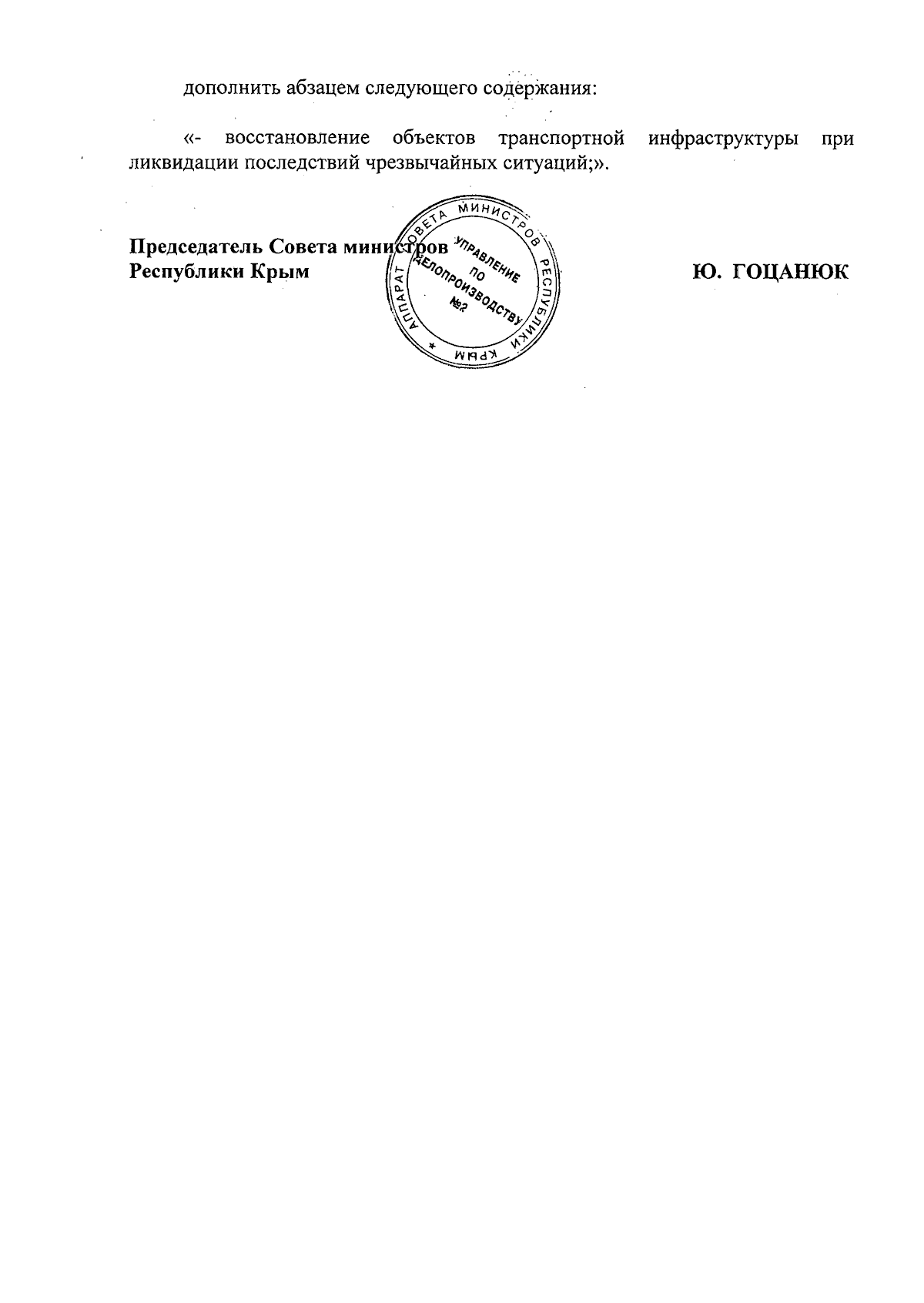 дополнить абзацем следующего содержания:

«- восстановление объектов транспортной инфраструктуры при ликвидации последствий чрезвычайных ситуаций;».

Председатель Совета министров
Республики Крым

Ю. ГОЦАНЮК

АППАРАТ СОВЕТА МИНИСТРОВ РЕСПУБЛИКИ КРЫМ
УПРАВЛЕНИЕ
ПО
ДЕЛОПРОИЗВОДСТВУ
№2